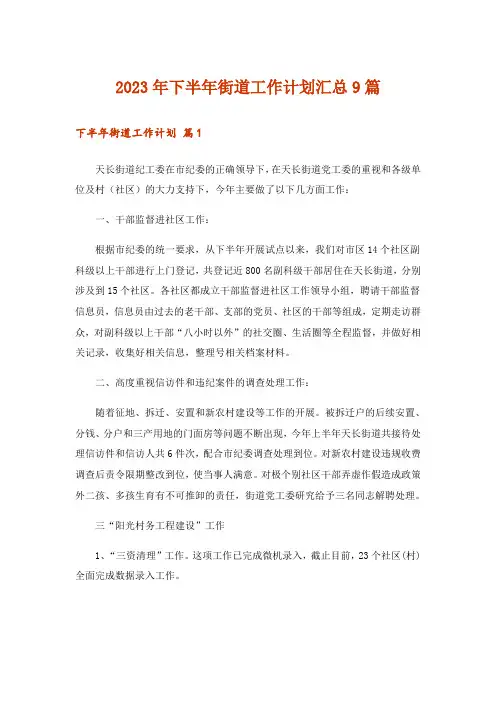 2023年下半年街道工作计划汇总9篇

下半年街道工作计划 篇1

天长街道纪工委在市纪委的正确领导下，在天长街道党工委的重视和各级单位及村（社区）的大力支持下，今年主要做了以下几方面工作：

一、干部监督进社区工作：

根据市纪委的统一要求，从下半年开展试点以来，我们对市区14个社区副科级以上干部进行上门登记，共登记近800名副科级干部居住在天长街道，分别涉及到15个社区。各社区都成立干部监督进社区工作领导小组，聘请干部监督信息员，信息员由过去的老干部、支部的党员、社区的干部等组成，定期走访群众，对副科级以上干部“八小时以外”的社交圈、生活圈等全程监督，并做好相关记录，收集好相关信息，整理号相关档案材料。

二、高度重视信访件和违纪案件的调查处理工作：

随着征地、拆迁、安置和新农村建设等工作的开展。被拆迁户的后续安置、分钱、分户和三产用地的门面房等问题不断出现，今年上半年天长街道共接待处理信访件和信访人共6件次，配合市纪委调查处理到位。对新农村建设违规收费调查后责令限期整改到位，使当事人满意。对极个别社区干部弄虚作假造成政策外二孩、多孩生育有不可推卸的责任，街道党工委研究给予三名同志解聘处理。

三“阳光村务工程建设”工作

1、“三资清理”工作。这项工作已完成微机录入，截止目前，23个社区(村)全面完成数据录入工作。